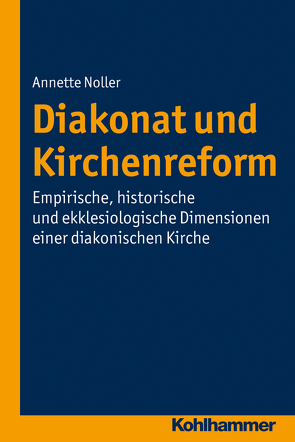 Annette Noller

Diakonat und Kirchenreform

Empirische, historische und ekklesiologische Dimensionen einer diakonischen Kirche

Kohlhammer